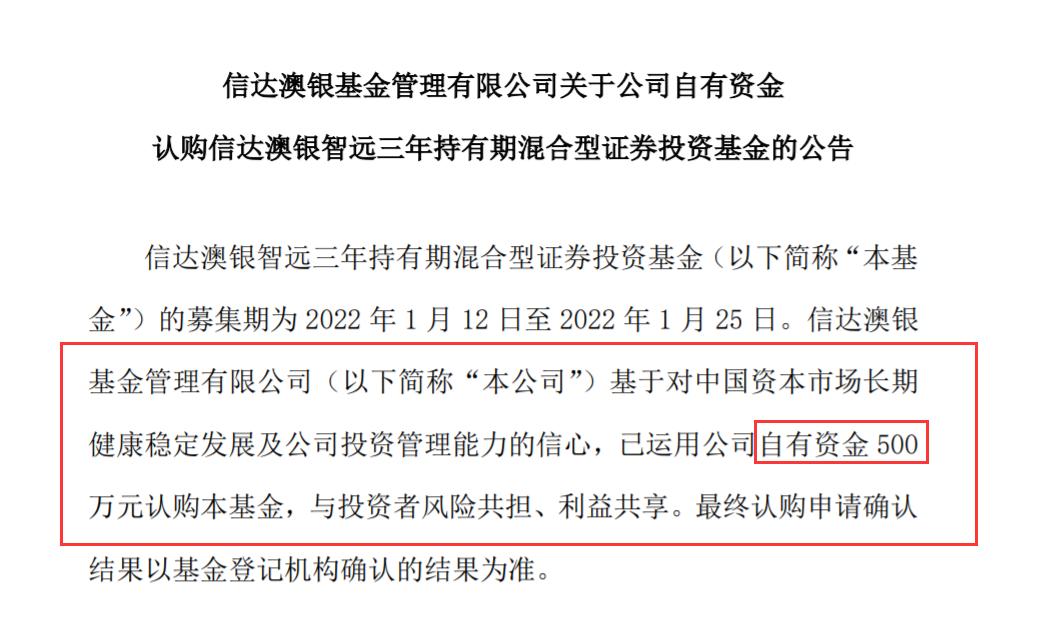 信达澳银基金管理有限公司关于公司自有资金
认购信达澳银智远三年持有期混合型证券投资基金的公告

信达澳银智远三年持有期混合型证券投资基金（以下简称“本基金”）的募集期为 2022 年 1 月 12 日至 2022 年 1 月 25 日。信达澳银基金管理有限公司（以下简称“本公司”）基于对中国资本市场长期健康稳定发展及公司投资管理能力的信心，已运用公司自有资金 500 万元认购本基金，与投资者风险共担、利益共享。最终认购申请确认结果以基金登记机构确认的结果为准。